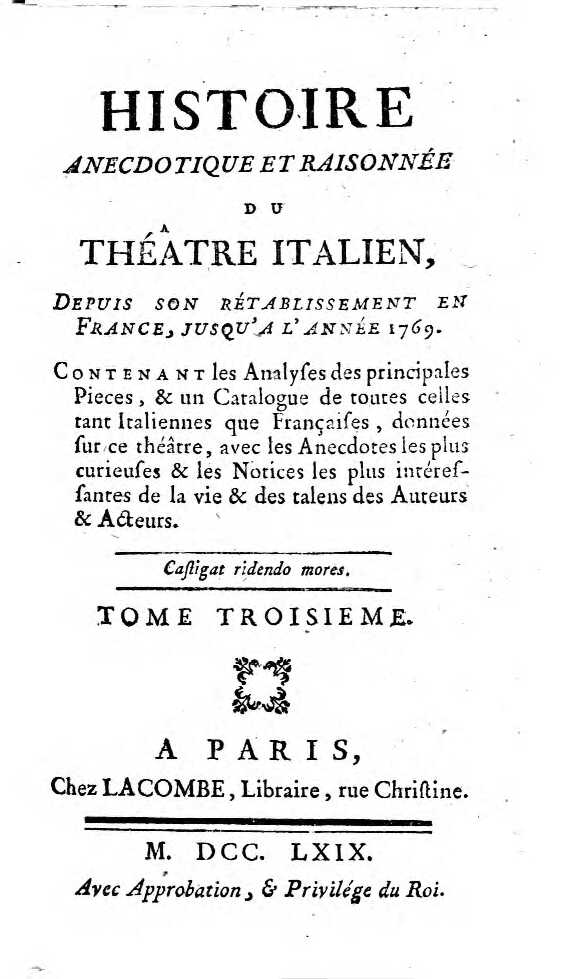 HISTOIRE
ANECDOTIQUE ET RAISONNÉE
DU
THÉATRE ITALIEN,
DEPUIS SON RÉTABLISSEMENT EN FRANCE, JUSQU'A L'ANNÉE 1769.

CONTENANT les Analyses des principales Pieces, & un Catalogue de toutes celles tant Italiennes que Françaises, données sur ce théâtre, avec les Anecdotes les plus curieuses & les Notices les plus intéressantes de la vie & des talens des Auteurs & Acteurs.

Castigat ridendo mores.

TOME TROISIEME.

A PARIS,
Chez LACOMBE, Libraire, rue Christine.

M. DCC. LXIX.
Avec Approbation, & Privilége du Roi.